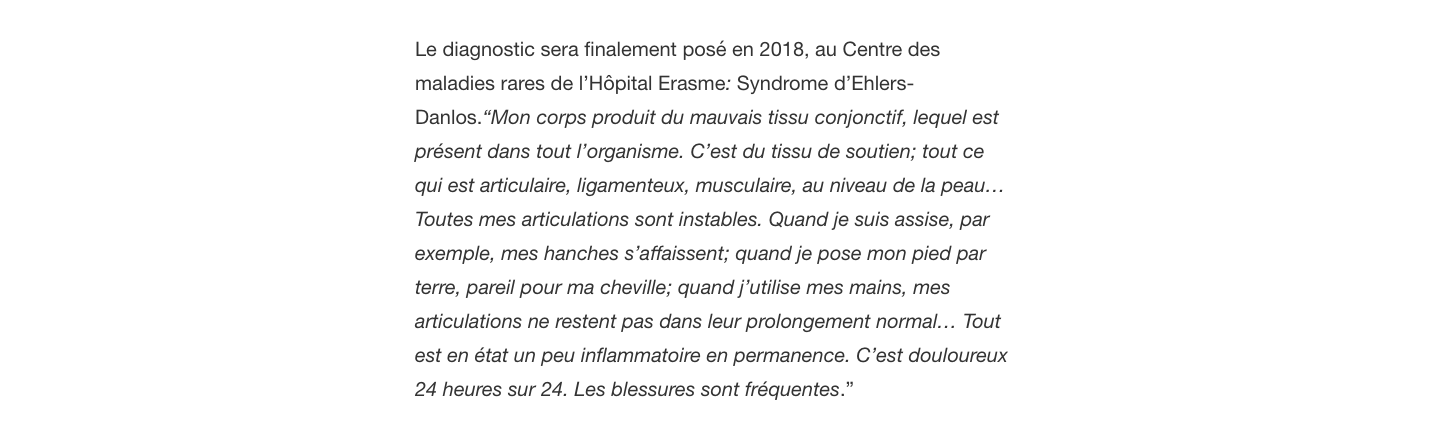 Le diagnostic sera finalement posé en 2018, au Centre des maladies rares de l'Hôpital Erasme: Syndrome d'Ehlers-Danlos."Mon corps produit du mauvais tissu conjonctif, lequel est présent dans tout l'organisme. C'est du tissu de soutien; tout ce qui est articulaire, ligamenteux, musculaire, au niveau de la peau… Toutes mes articulations sont instables. Quand je suis assise, par exemple, mes hanches s'affaissent; quand je pose mon pied par terre, pareil pour ma cheville; quand j'utilise mes mains, mes articulations ne restent pas dans leur prolongement normal… Tout est en état un peu inflammatoire en permanence. C'est douloureux 24 heures sur 24. Les blessures sont fréquentes."